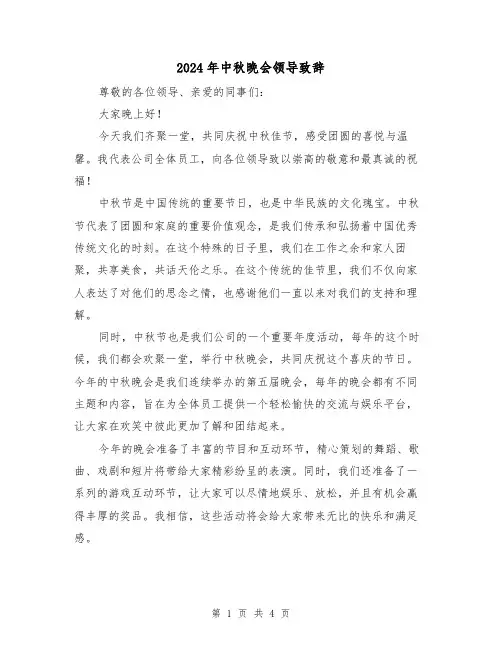 2024年中秋晚会领导致辞

尊敬的各位领导、亲爱的同事们：

大家晚上好！

今天我们齐聚一堂，共同庆祝中秋佳节，感受团圆的喜悦与温馨。我代表公司全体员工，向各位领导致以崇高的敬意和最真诚的祝福！

中秋节是中国传统的重要节日，也是中华民族的文化瑰宝。中秋节代表了团圆和家庭的重要价值观念，是我们传承和弘扬着中国优秀传统文化的时刻。在这个特殊的日子里，我们在工作之余和家人团聚，共享美食，共话天伦之乐。在这个传统的佳节里，我们不仅向家人表达了对他们的思念之情，也感谢他们一直以来对我们的支持和理解。

同时，中秋节也是我们公司的一个重要年度活动，每年的这个时候，我们都会欢聚一堂，举行中秋晚会，共同庆祝这个喜庆的节日。今年的中秋晚会是我们连续举办的第五届晚会，每年的晚会都有不同主题和内容，旨在为全体员工提供一个轻松愉快的交流与娱乐平台，让大家在欢笑中彼此更加了解和团结起来。

今年的晚会准备了丰富的节目和互动环节，精心策划的舞蹈、歌曲、戏剧和短片将带给大家精彩纷呈的表演。同时，我们还准备了一系列的游戏互动环节，让大家可以尽情地娱乐、放松，并且有机会赢得丰厚的奖品。我相信，这些活动将会给大家带来无比的快乐和满足感。

第 1 页 共 4 页